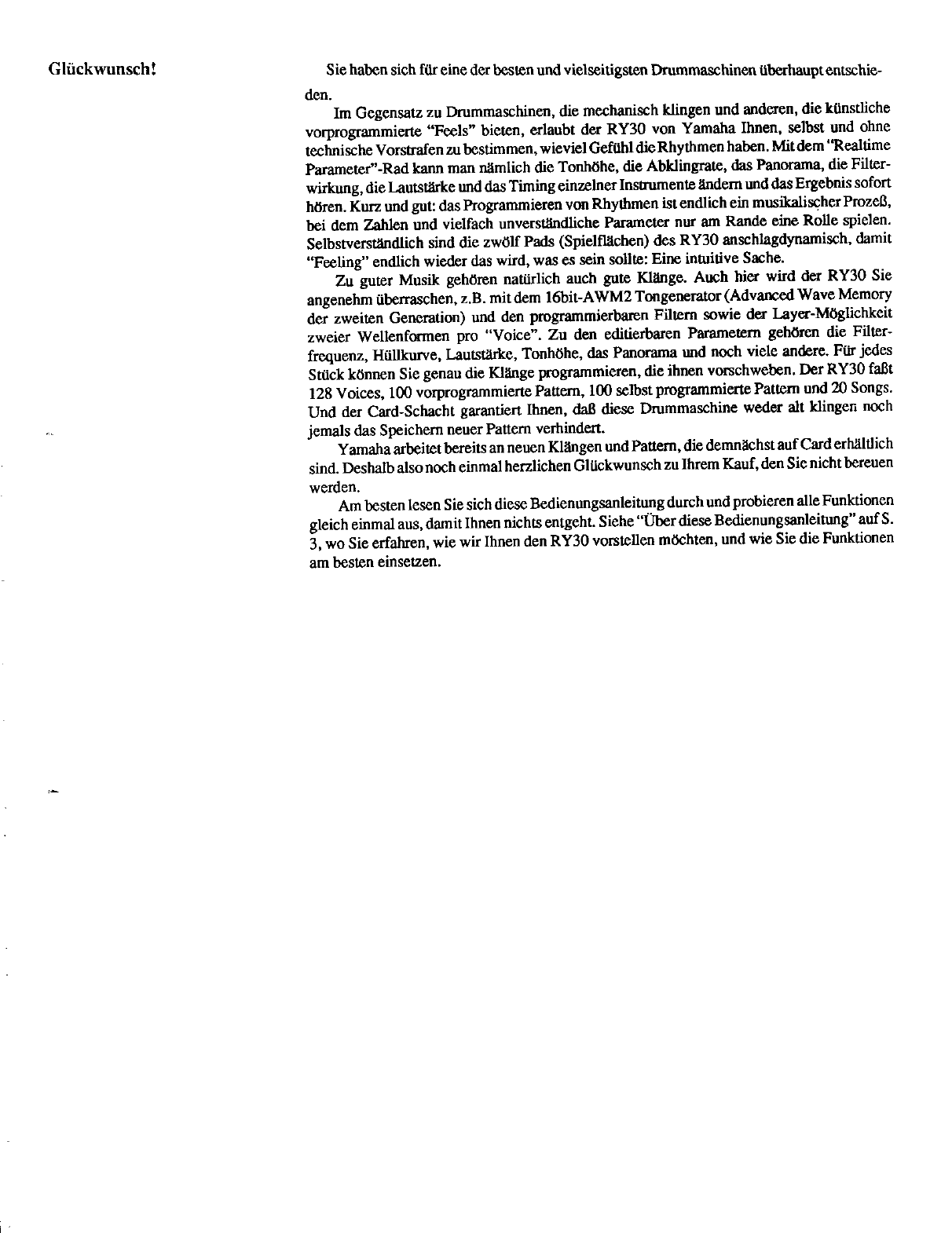 Glückwunsch!

Sie haben sich für eine der besten und vielseitigsten Drummaschinen überhaupt entschieden.

Im Gegensatz zu Drummaschinen, die mechanisch klingen und anderen, die künstliche vorprogrammierte "Feels" bieten, erlaubt der RY30 von Yamaha Ihnen, selbst und ohne technische Vorstrafen zu bestimmen, wieviel Gefühl die Rhythmen haben. Mit dem "Realtime Parameter"-Rad kann man nämlich die Tonhöhe, die Abklingrate, das Panorama, die Filterwirkung, die Lautstärke und das Timing einzelner Instrumente ändern und das Ergebnis sofort hören. Kurz und gut: das Programmieren von Rhythmen ist endlich ein musikalischer Prozeß, bei dem Zahlen und vielfach unverständliche Parameter nur am Rande eine Rolle spielen. Selbstverständlich sind die zwölf Pads (Spielflächen) des RY30 anschlagdynamisch, damit "Feeling" endlich wieder das wird, was es sein sollte: Eine intuitive Sache.

Zu guter Musik gehören natürlich auch gute Klänge. Auch hier wird der RY30 Sie angenehm überraschen, z.B. mit dem 16bit-AWM2 Tongenerator (Advanced Wave Memory der zweiten Generation) und den programmierbaren Filtern sowie der Layer-Möglichkeit zweier Wellenformen pro "Voice". Zu den editierbaren Parametern gehören die Filterfrequenz, Hüllkurve, Lautstärke, Tonhöhe, das Panorama und noch viele andere. Für jedes Stück können Sie genau die Klänge programmieren, die ihnen vorschweben. Der RY30 faßt 128 Voices, 100 vorprogrammierte Pattern, 100 selbst programmierte Pattern und 20 Songs. Und der Card-Schacht garantiert Ihnen, daß diese Drummaschine weder alt klingen noch jemals das Speichern neuer Pattern verhindert.

Yamaha arbeitet bereits an neuen Klängen und Pattern, die demnächst auf Card erhältlich sind. Deshalb also noch einmal herzlichen Glückwunsch zu Ihrem Kauf, den Sie nicht bereuen werden.

Am besten lesen Sie sich diese Bedienungsanleitung durch und probieren alle Funktionen gleich einmal aus, damit Ihnen nichts entgeht. Siehe "Über diese Bedienungsanleitung" auf S. 3, wo Sie erfahren, wie wir Ihnen den RY30 vorstellen möchten, und wie Sie die Funktionen am besten einsetzen.